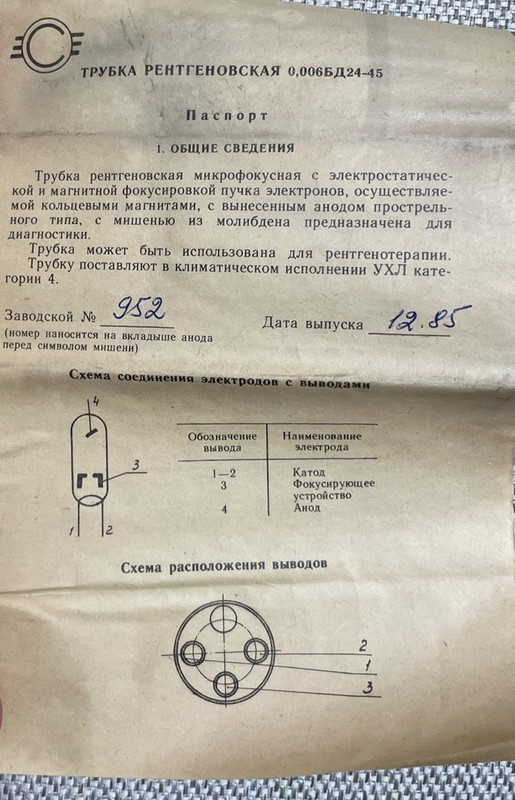 ТРУБКА РЕНТГЕНОВСКАЯ 0,006БД24-45

Паспорт

1. ОБЩИЕ СВЕДЕНИЯ

Трубка рентгеновская микрофокусная с электростатической и магнитной фокусировкой пучка электронов, осуществляемой кольцевыми магнитами, с вынесенным анодом прострельного типа, с мишенью из молибдена предназначена для диагностики.

Трубка может быть использована для рентгенотерапии.
Трубку поставляют в климатическом исполнении УХЛ категории 4.

Заводской № 952
(номер наносится на вкладыше анода перед символом мишени)

Дата выпуска 12.85

Схема соединения электродов с выводами

4
3
1 2

| Обозначение вывода | Наименование электрода |
|---|---|
| 1—2 | Катод |
| 3 | Фокусирующее устройство |
| 4 | Анод |

Схема расположения выводов

2
1
3